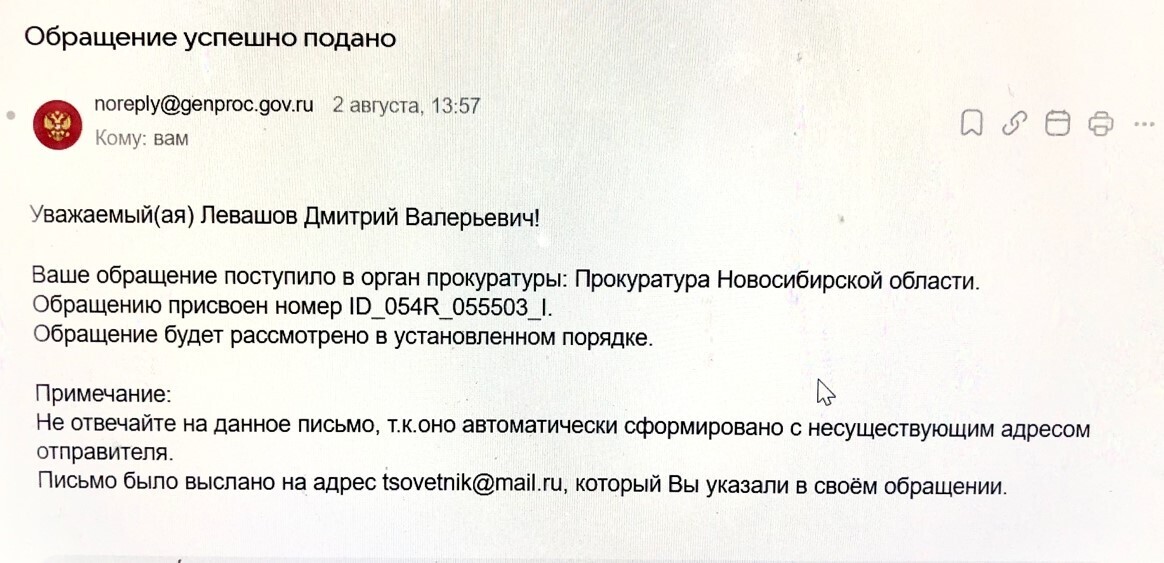 Обращение успешно подано

noreply@genproc.gov.ru 2 августа, 13:57
Кому: вам

Уважаемый(ая) Левашов Дмитрий Валерьевич!

Ваше обращение поступило в орган прокуратуры: Прокуратура Новосибирской области.
Обращению присвоен номер ID_054R_055503_I.
Обращение будет рассмотрено в установленном порядке.

Примечание:
Не отвечайте на данное письмо, т.к.оно автоматически сформировано с несуществующим адресом отправителя.
Письмо было выслано на адрес tsovetnik@mail.ru, который Вы указали в своём обращении.